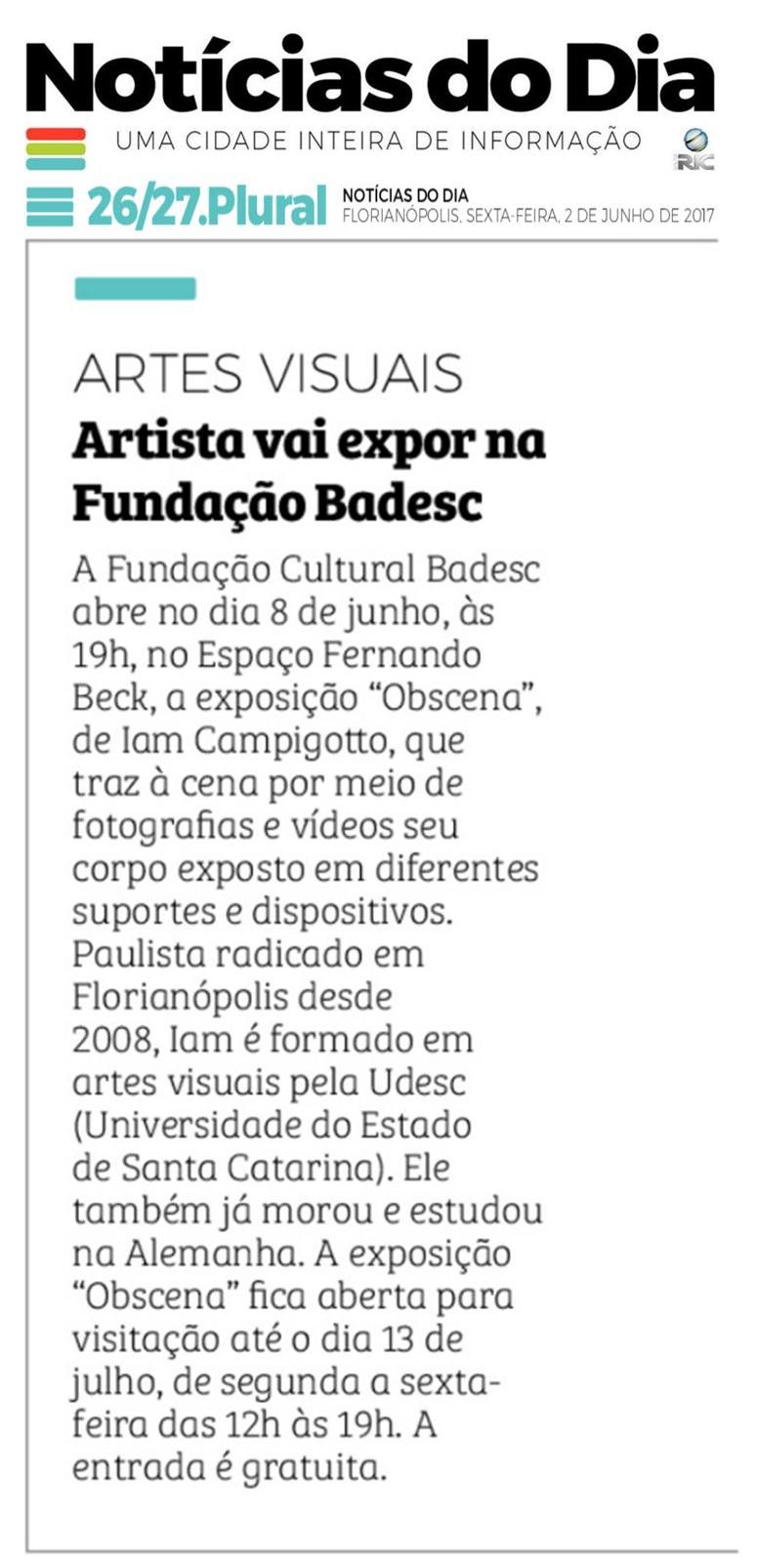 Notícias do Dia

UMA CIDADE INTEIRA DE INFORMAÇÃO

RIC

26/27.Plural

NOTÍCIAS DO DIA
FLORIANÓPOLIS, SEXTA-FEIRA, 2 DE JUNHO DE 2017

ARTES VISUAIS

Artista vai expor na Fundação Badesc

A Fundação Cultural Badesc abre no dia 8 de junho, às 19h, no Espaço Fernando Beck, a exposição "Obscena", de Iam Campigotto, que traz à cena por meio de fotografias e vídeos seu corpo exposto em diferentes suportes e dispositivos. Paulista radicado em Florianópolis desde 2008, Iam é formado em artes visuais pela Udesc (Universidade do Estado de Santa Catarina). Ele também já morou e estudou na Alemanha. A exposição "Obscena" fica aberta para visitação até o dia 13 de julho, de segunda a sexta-feira das 12h às 19h. A entrada é gratuita.